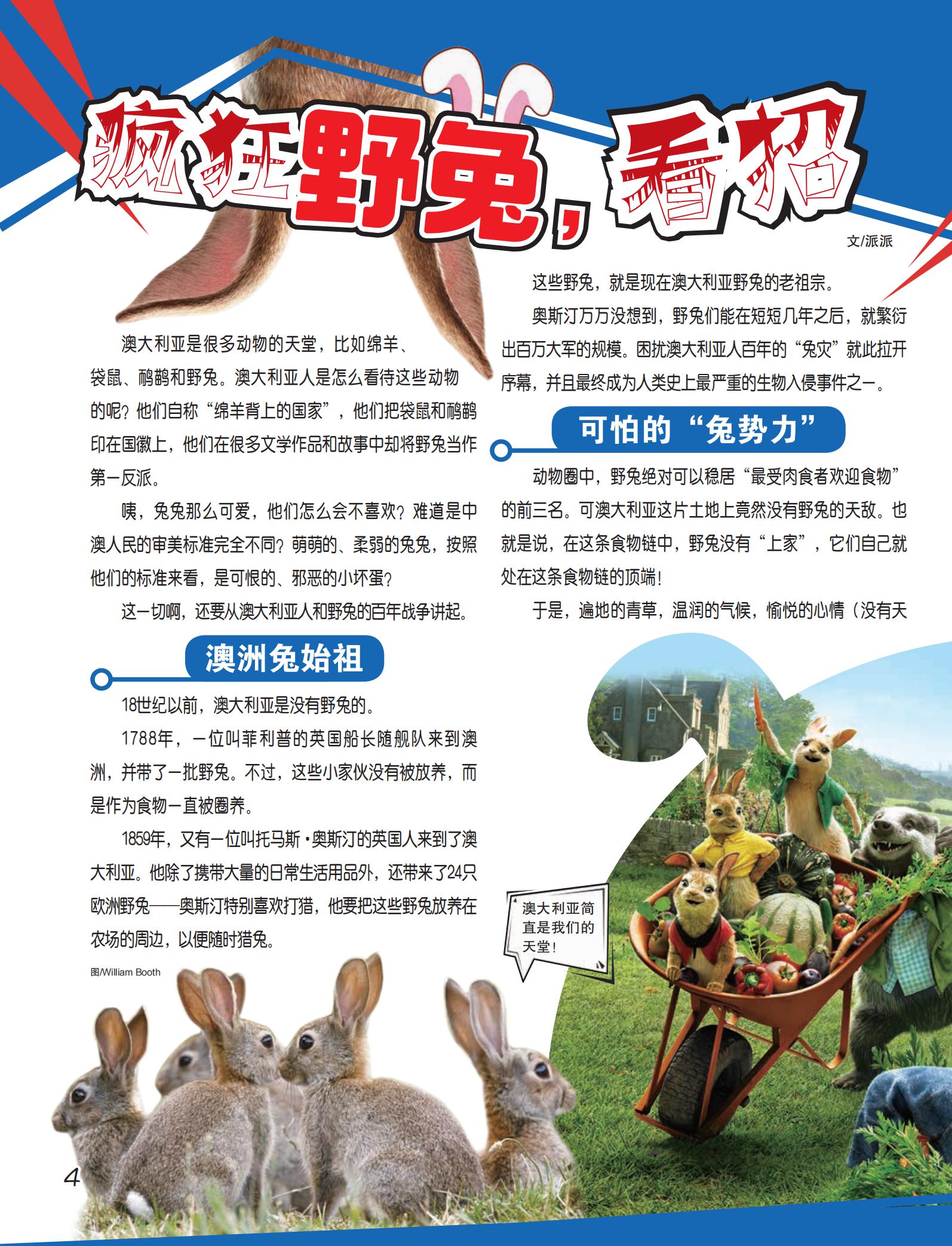 疯狂野兔，看招

文/派派

澳大利亚是很多动物的天堂，比如绵羊、袋鼠、鸸鹋和野兔。澳大利亚人是怎么看待这些动物的呢？他们自称“绵羊背上的国家”，他们把袋鼠和鸸鹋印在国徽上，他们在很多文学作品和故事中却将野兔当作第一反派。

咦，兔兔那么可爱，他们怎么会不喜欢？难道是中澳人民的审美标准完全不同？萌萌的、柔弱的兔兔，按照他们的标准来看，是可恨的、邪恶的小坏蛋？

这一切啊，还要从澳大利亚人和野兔的百年战争讲起。

澳洲兔始祖

18世纪以前，澳大利亚是没有野兔的。

1788年，一位叫菲利普的英国船长随舰队来到澳洲，并带了一批野兔。不过，这些小家伙没有被放养，而是作为食物一直被圈养。

1859年，又有一位叫托马斯·奥斯汀的英国人来到了澳大利亚。他除了携带大量的日常生活用品外，还带来了24只欧洲野兔——奥斯汀特别喜欢打猎，他要把这些野兔放养在农场的周边，以便随时猎兔。

图/William Booth

这些野兔，就是现在澳大利亚野兔的老祖宗。

奥斯汀万万没想到，野兔们能在短短几年之后，就繁衍出百万大军的规模。困扰澳大利亚人百年的“兔灾”就此拉开序幕，并且最终成为人类史上最严重的生物入侵事件之一。

可怕的“兔势力”

动物圈中，野兔绝对可以稳居“最受肉食者欢迎食物”的前三名。可澳大利亚这片土地上竟然没有野兔的天敌。也就是说，在这条食物链中，野兔没有“上家”，它们自己就处在这条食物链的顶端！

于是，遍地的青草，温润的气候，愉悦的心情（没有天

澳大利亚简直是我们的天堂！

4